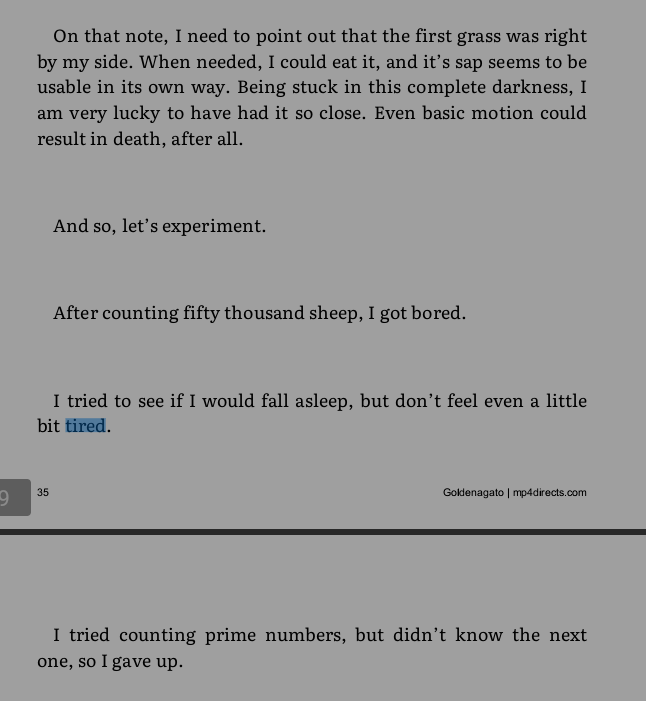 On that note, I need to point out that the first grass was right by my side. When needed, I could eat it, and it's sap seems to be usable in its own way. Being stuck in this complete darkness, I am very lucky to have had it so close. Even basic motion could result in death, after all.

And so, let's experiment.

After counting fifty thousand sheep, I got bored.

I tried to see if I would fall asleep, but don't feel even a little bit tired.

9

35

Goldenagato | mp4directs.com

I tried counting prime numbers, but didn't know the next one, so I gave up.